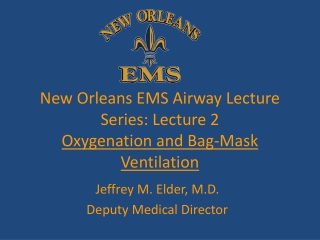 NEW ORLEANS
EMS

New Orleans EMS Airway Lecture Series: Lecture 2
Oxygenation and Bag-Mask Ventilation

Jeffrey M. Elder, M.D.
Deputy Medical Director